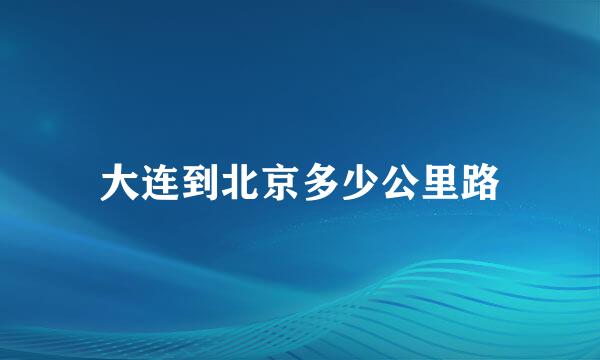 大连到北京多少公里路